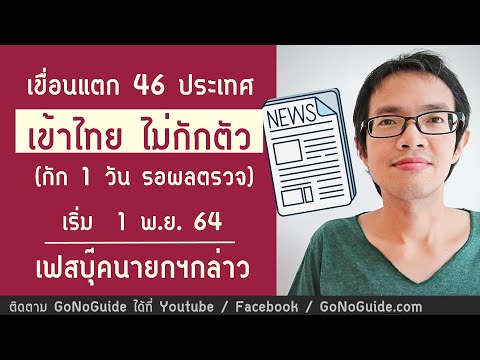 เขื่อนแตก 46 ประเทศ

เข้าไทย ไม่กักตัว

(กัก 1 วัน รอผลตรวจ)

เริ่ม 1 พ.ย. 64

เฟสบุ๊คนายกฯกล่าว

NEWS

ติดตาม GoNoGuide ได้ที่ Youtube / Facebook / GoNoGuide.com